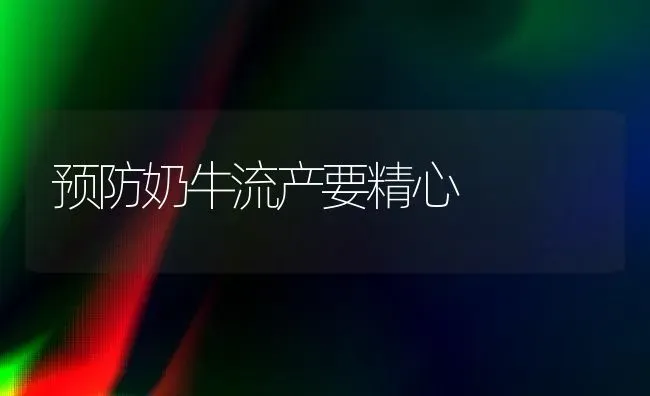 预防奶牛流产要精心